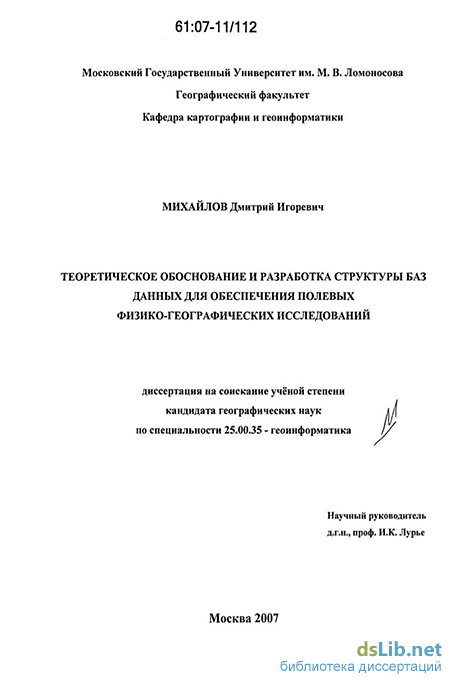 61:07-11/112

Московский Государственный Университет им. М. В. Ломоносова
Географический факультет
Кафедра картографии и геоинформатики

МИХАЙЛОВ Дмитрий Игоревич

ТЕОРЕТИЧЕСКОЕ ОБОСНОВАНИЕ И РАЗРАБОТКА СТРУКТУРЫ БАЗ ДАННЫХ ДЛЯ ОБЕСПЕЧЕНИЯ ПОЛЕВЫХ ФИЗИКО-ГЕОГРАФИЧЕСКИХ ИССЛЕДОВАНИЙ

диссертация на соискание учёной степени
кандидата географических наук
по специальности 25.00.35 - геоинформатика

Научный руководитель
д.г.н., проф. И.К. Лурье

Москва 2007

dsLib.net
библиотека диссертаций